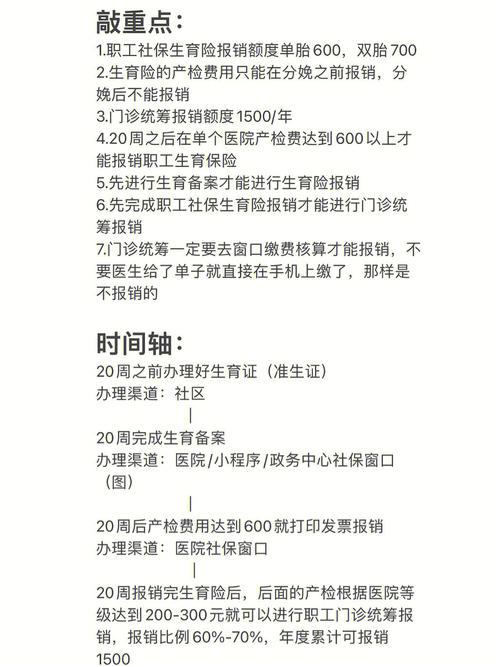 敲重点：

1.职工社保生育险报销额度单胎600，双胎700
2.生育险的产检费用只能在分娩之前报销，分娩后不能报销
3.门诊统筹报销额度1500/年
4.20周之后在单个医院产检费达到600以上才能报销职工生育保险
5.先进行生育备案才能进行生育险报销
6.先完成职工社保生育险报销才能进行门诊统筹报销
7.门诊统筹一定要去窗口缴费核算才能报销，不要医生给了单子就直接在手机上缴了，那样是不报销的

时间轴：

20周之前办理好生育证（准生证）
办理渠道：社区
|
20周完成生育备案
办理渠道：医院/小程序/政务中心社保窗口（图）
|
20周后产检费用达到600就打印发票报销
办理渠道：医院社保窗口
|
20周报销完生育险后，后面的产检根据医院等级达到200-300元就可以进行职工门诊统筹报销，报销比例60%-70%，年度累计可报销1500